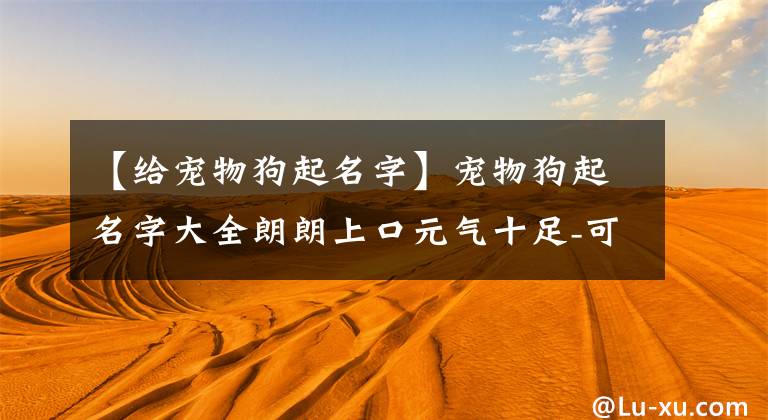 【给宠物狗起名字】宠物狗起名字大全朗朗上口元气十足-可

@Lu-xu.com